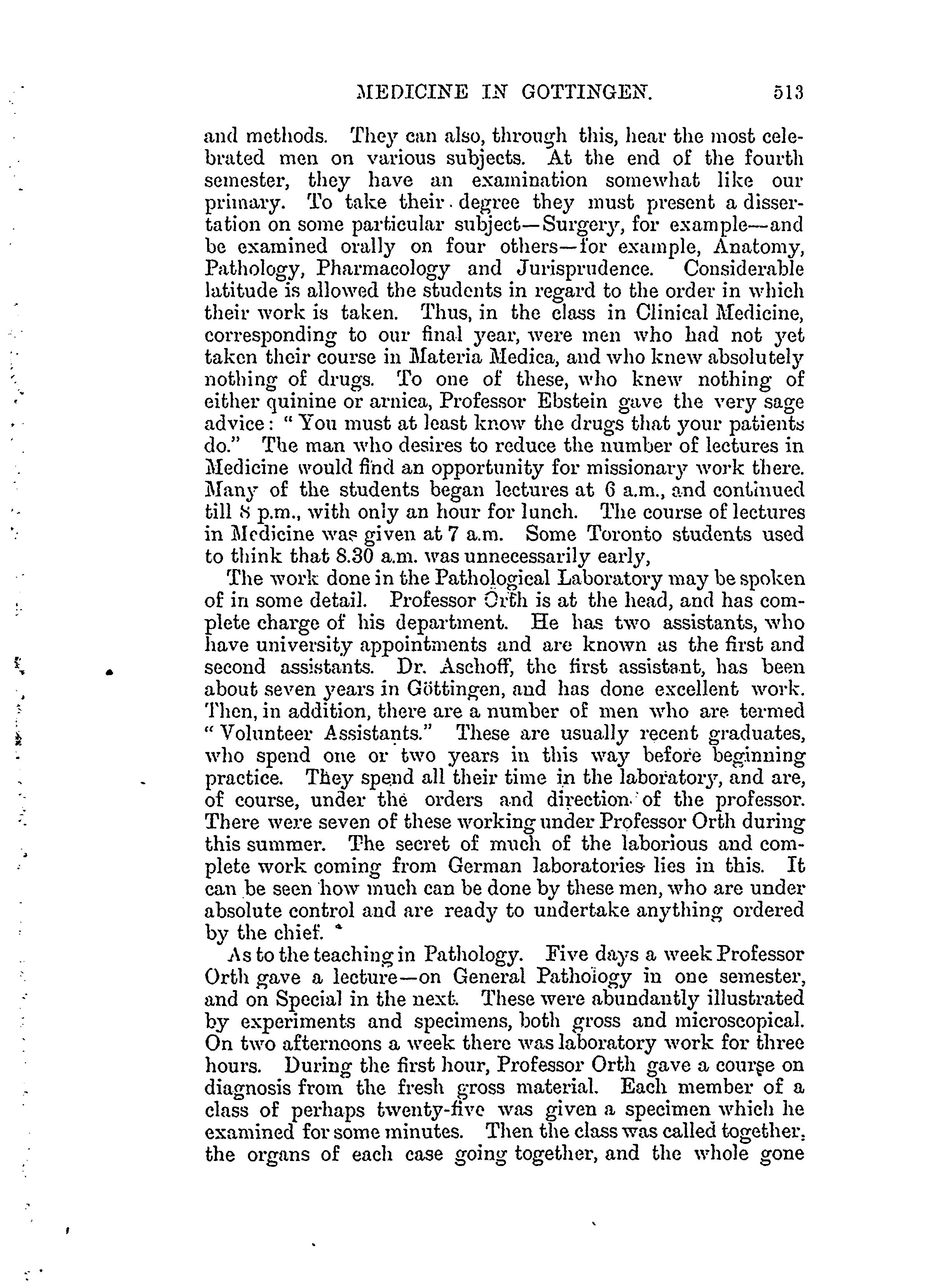 MEDICINE IN GOTTINGEN. 513

and methods. They can also, through this, hear the most celebrated men on various subjects. At the end of the fourth semester, they have an examination somewhat like our primary. To take their degree they must present a dissertation on some particular subject—Surgery, for example—and be examined orally on four others—for example, Anatomy, Pathology, Pharmacology and Jurisprudence. Considerable latitude is allowed the students in regard to the order in which their work is taken. Thus, in the class in Clinical Medicine, corresponding to our final year, were men who had not yet taken their course in Materia Medica, and who knew absolutely nothing of drugs. To one of these, who knew nothing of either quinine or arnica, Professor Ebstein gave the very sage advice: "You must at least know the drugs that your patients do." The man who desires to reduce the number of lectures in Medicine would find an opportunity for missionary work there. Many of the students began lectures at 6 a.m., and continued till 8 p.m., with only an hour for lunch. The course of lectures in Medicine was given at 7 a.m. Some Toronto students used to think that 8.30 a.m. was unnecessarily early,

The work done in the Pathological Laboratory may be spoken of in some detail. Professor Orth is at the head, and has complete charge of his department. He has two assistants, who have university appointments and are known as the first and second assistants. Dr. Aschoff, the first assistant, has been about seven years in Göttingen, and has done excellent work. Then, in addition, there are a number of men who are termed "Volunteer Assistants." These are usually recent graduates, who spend one or two years in this way before beginning practice. They spend all their time in the laboratory, and are, of course, under the orders and direction of the professor. There were seven of these working under Professor Orth during this summer. The secret of much of the laborious and complete work coming from German laboratories lies in this. It can be seen how much can be done by these men, who are under absolute control and are ready to undertake anything ordered by the chief.

As to the teaching in Pathology. Five days a week Professor Orth gave a lecture—on General Pathology in one semester, and on Special in the next. These were abundantly illustrated by experiments and specimens, both gross and microscopical. On two afternoons a week there was laboratory work for three hours. During the first hour, Professor Orth gave a course on diagnosis from the fresh gross material. Each member of a class of perhaps twenty-five was given a specimen which he examined for some minutes. Then the class was called together, the organs of each case going together, and the whole gone